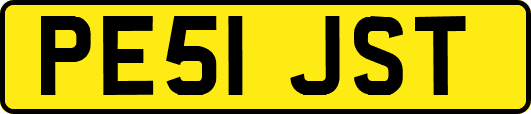 PE51 JST